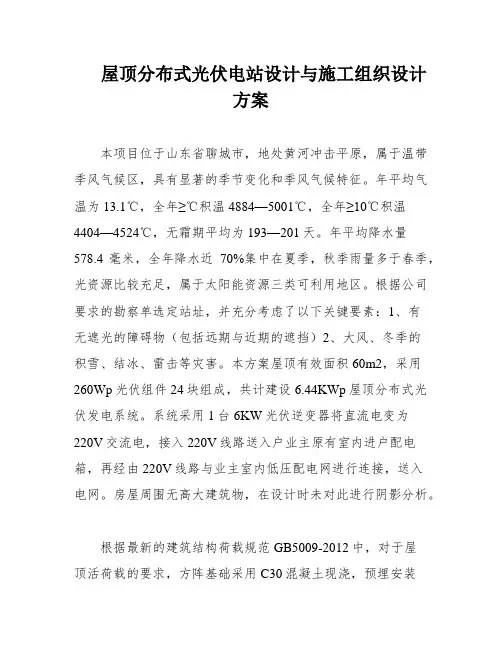 屋顶分布式光伏电站设计与施工组织设计方案

本项目位于山东省聊城市，地处黄河冲击平原，属于温带季风气候区，具有显著的季节变化和季风气候特征。年平均气温为 13.1℃，全年≥℃积温 4884—5001℃，全年≥10℃积温 4404—4524℃，无霜期平均为 193—201 天。年平均降水量 578.4 毫米，全年降水近 70%集中在夏季，秋季雨量多于春季，光资源比较充足，属于太阳能资源三类可利用地区。根据公司要求的勘察单选定站址，并充分考虑了以下关键要素：1、有无遮光的障碍物（包括远期与近期的遮挡）2、大风、冬季的积雪、结冰、雷击等灾害。本方案屋顶有效面积 60m2，采用 260Wp 光伏组件 24 块组成，共计建设 6.44KWp 屋顶分布式光伏发电系统。系统采用 1 台 6KW 光伏逆变器将直流电变为 220V 交流电，接入 220V 线路送入户业主原有室内进户配电箱，再经由 220V 线路与业主室内低压配电网进行连接，送入电网。房屋周围无高大建筑物，在设计时未对此进行阴影分析。

根据最新的建筑结构荷载规范 GB5009-2012 中，对于屋顶活荷载的要求，方阵基础采用 C30 混凝土现浇，预埋安装